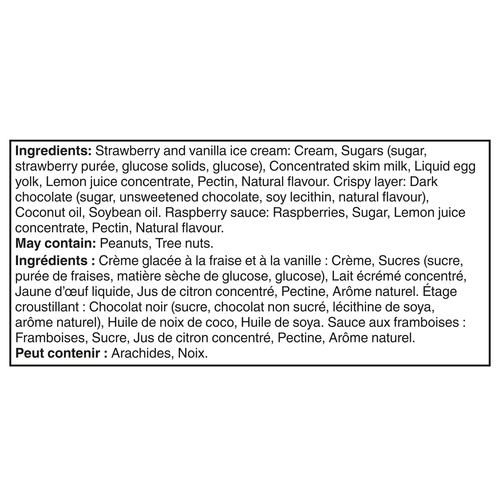 **Ingredients:** Strawberry and vanilla ice cream: Cream, Sugars (sugar, strawberry purée, glucose solids, glucose), Concentrated skim milk, Liquid egg yolk, Lemon juice concentrate, Pectin, Natural flavour. Crispy layer: Dark chocolate (sugar, unsweetened chocolate, soy lecithin, natural flavour), Coconut oil, Soybean oil. Raspberry sauce: Raspberries, Sugar, Lemon juice concentrate, Pectin, Natural flavour.
**May contain:** Peanuts, Tree nuts.
**Ingrédients :** Crème glacée à la fraise et à la vanille : Crème, Sucres (sucre, purée de fraises, matière sèche de glucose, glucose), Lait écrémé concentré, Jaune d'œuf liquide, Jus de citron concentré, Pectine, Arôme naturel. Étage croustillant : Chocolat noir (sucre, chocolat non sucré, lécithine de soya, arôme naturel), Huile de noix de coco, Huile de soya. Sauce aux framboises : Framboises, Sucre, Jus de citron concentré, Pectine, Arôme naturel.
**Peut contenir :** Arachides, Noix.